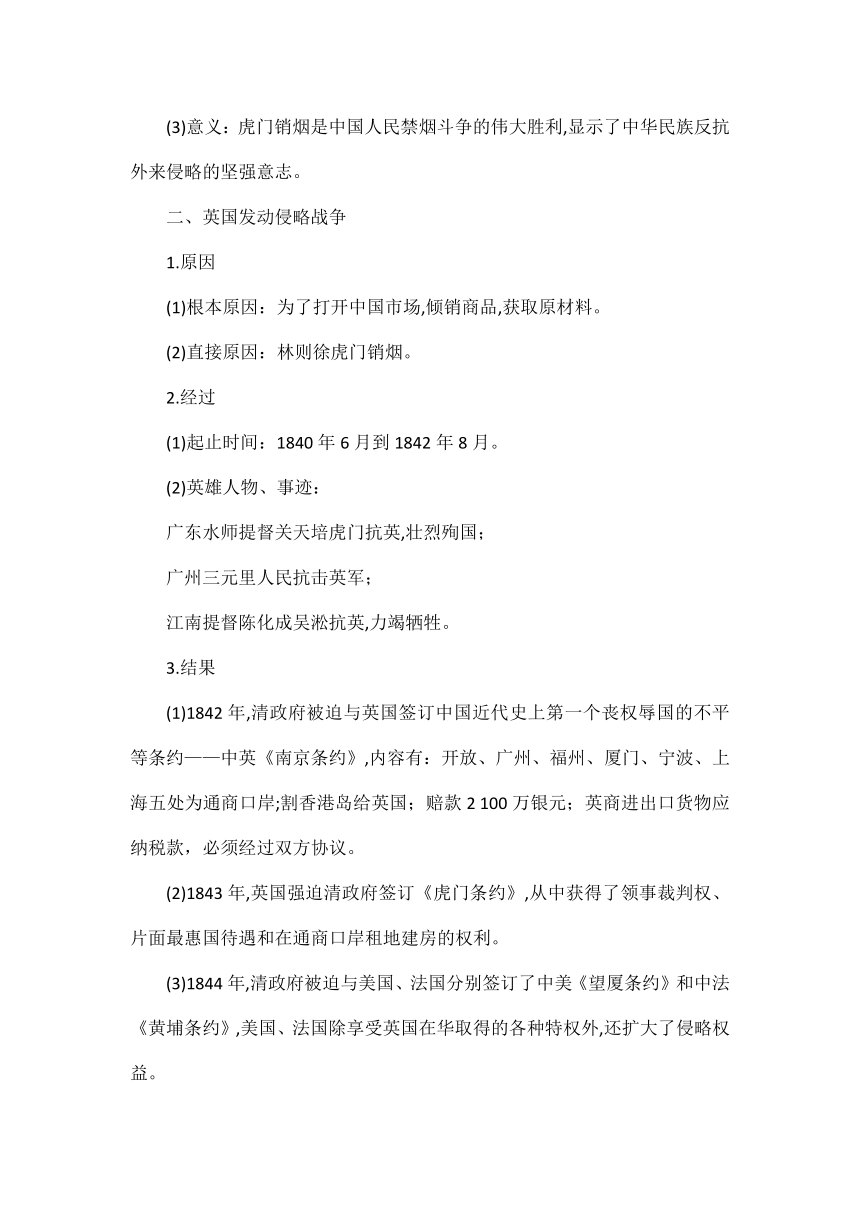 (3)意义：虎门销烟是中国人民禁烟斗争的伟大胜利,显示了中华民族反抗外来侵略的坚强意志。

二、英国发动侵略战争

1.原因

(1)根本原因：为了打开中国市场,倾销商品,获取原材料。

(2)直接原因：林则徐虎门销烟。

2.经过

(1)起止时间：1840 年 6 月到 1842 年 8 月。

(2)英雄人物、事迹：

广东水师提督关天培虎门抗英,壮烈殉国；

广州三元里人民抗击英军；

江南提督陈化成吴淞抗英,力竭牺牲。

3.结果

(1)1842 年,清政府被迫与英国签订中国近代史上第一个丧权辱国的不平等条约——中英《南京条约》,内容有：开放、广州、福州、厦门、宁波、上海五处为通商口岸;割香港岛给英国；赔款 2 100 万银元；英商进出口货物应纳税款，必须经过双方协议。

(2)1843 年,英国强迫清政府签订《虎门条约》,从中获得了领事裁判权、片面最惠国待遇和在通商口岸租地建房的权利。

(3)1844 年,清政府被迫与美国、法国分别签订了中美《望厦条约》和中法《黄埔条约》,美国、法国除享受英国在华取得的各种特权外,还扩大了侵略权益。